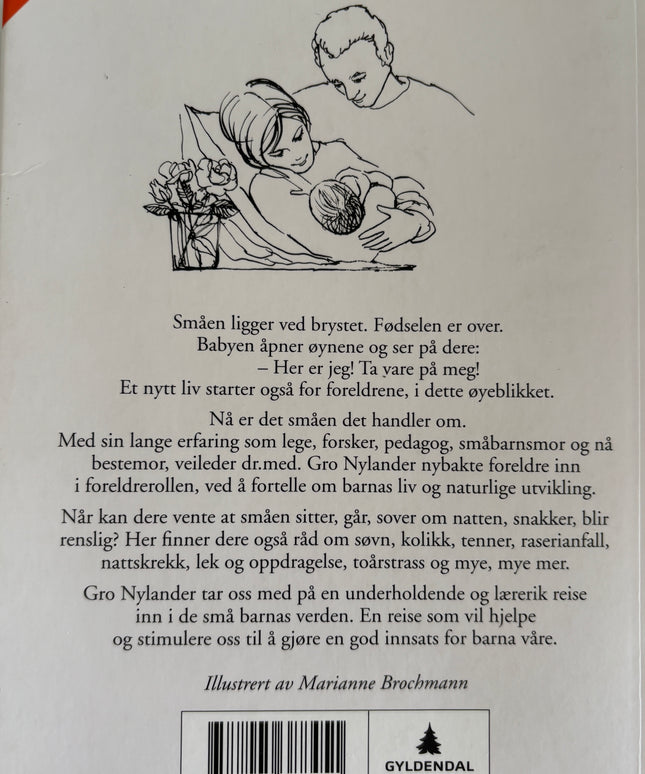 Småen ligger ved brystet. Fødselen er over.
Babyen åpner øynene og ser på dere:
– Her er jeg! Ta vare på meg!
Et nytt liv starter også for foreldrene, i dette øyeblikket.

Nå er det småen det handler om.
Med sin lange erfaring som lege, forsker, pedagog, småbarnsmor og nå bestemor, veileder dr.med. Gro Nylander nybakte foreldre inn i foreldrerollen, ved å fortelle om barnas liv og naturlige utvikling.

Når kan dere vente at småen sitter, går, sover om natten, snakker, blir renslig? Her finner dere også råd om søvn, kolikk, tenner, raserianfall, nattskrekk, lek og oppdragelse, toårstrass og mye, mye mer.

Gro Nylander tar oss med på en underholdende og lærerik reise inn i de små barnas verden. En reise som vil hjelpe og stimulere oss til å gjøre en god innsats for barna våre.

Illustrert av Marianne Brochmann

GYLDENDAL